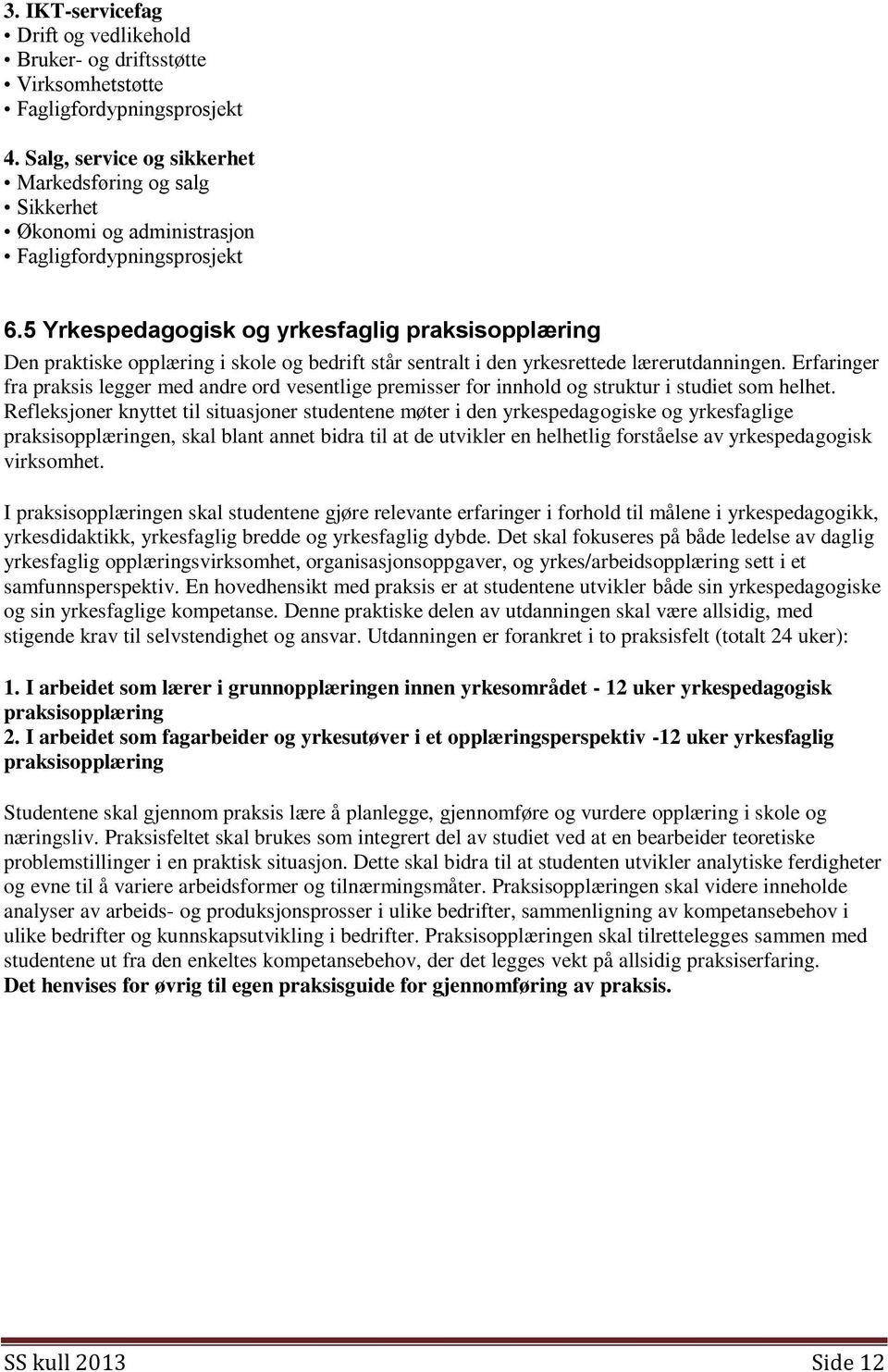 3. IKT-servicefag
• Drift og vedlikehold
• Bruker- og driftsstøtte
• Virksomhetstøtte
• Fagligfordypningsprosjekt

4. Salg, service og sikkerhet
• Markedsføring og salg
• Sikkerhet
• Økonomi og administrasjon
• Fagligfordypningsprosjekt

6.5 Yrkespedagogisk og yrkesfaglig praksisopplæring

Den praktiske opplæring i skole og bedrift står sentralt i den yrkesrettede lærerutdanningen. Erfaringer fra praksis legger med andre ord vesentlige premisser for innhold og struktur i studiet som helhet. Refleksjoner knyttet til situasjoner studentene møter i den yrkespedagogiske og yrkesfaglige praksisopplæringen, skal blant annet bidra til at de utvikler en helhetlig forståelse av yrkespedagogisk virksomhet.

I praksisopplæringen skal studentene gjøre relevante erfaringer i forhold til målene i yrkespedagogikk, yrkesdidaktikk, yrkesfaglig bredde og yrkesfaglig dybde. Det skal fokuseres på både ledelse av daglig yrkesfaglig opplæringsvirksomhet, organisasjonsoppgaver, og yrkes/arbeidsopplæring sett i et samfunnsperspektiv. En hovedhensikt med praksis er at studentene utvikler både sin yrkespedagogiske og sin yrkesfaglige kompetanse. Denne praktiske delen av utdanningen skal være allsidig, med stigende krav til selvstendighet og ansvar. Utdanningen er forankret i to praksisfelt (totalt 24 uker):

1. I arbeidet som lærer i grunnopplæringen innen yrkesområdet - 12 uker yrkespedagogisk praksisopplæring
2. I arbeidet som fagarbeider og yrkesutøver i et opplæringsperspektiv -12 uker yrkesfaglig praksisopplæring

Studentene skal gjennom praksis lære å planlegge, gjennomføre og vurdere opplæring i skole og næringsliv. Praksisfeltet skal brukes som integrert del av studiet ved at en bearbeider teoretiske problemstillinger i en praktisk situasjon. Dette skal bidra til at studenten utvikler analytiske ferdigheter og evne til å variere arbeidsformer og tilnærmingsmåter. Praksisopplæringen skal videre inneholde analyser av arbeids- og produksjonsprosser i ulike bedrifter, sammenligning av kompetansebehov i ulike bedrifter og kunnskapsutvikling i bedrifter. Praksisopplæringen skal tilrettelegges sammen med studentene ut fra den enkeltes kompetansebehov, der det legges vekt på allsidig praksiserfaring.
Det henvises for øvrig til egen praksisguide for gjennomføring av praksis.

SS kull 2013 Side 12